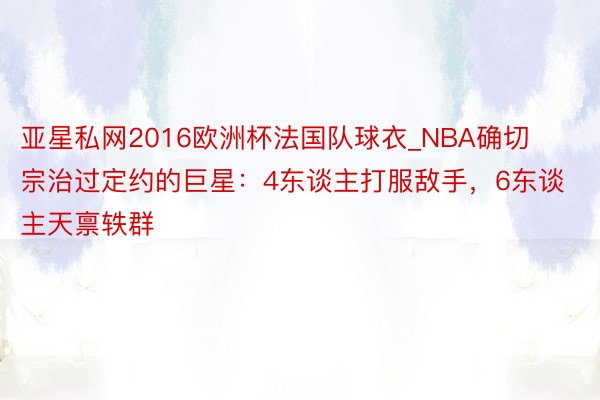 亚星私网2016欧洲杯法国队球衣_NBA确切宗治过定约的巨星：4东谈主打服敌手，6东谈主天禀轶群